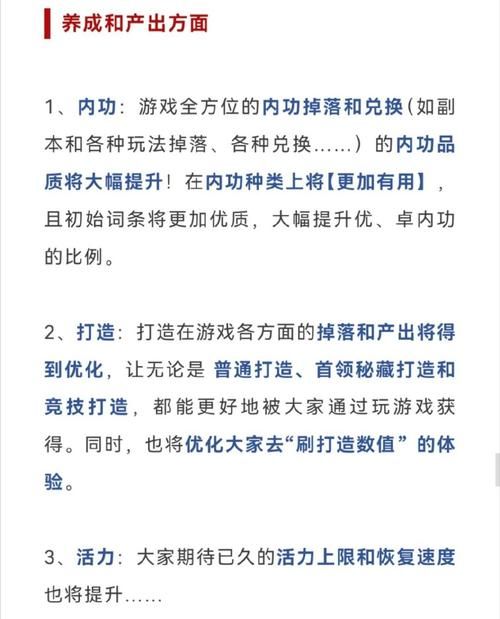 养成和产出方面

1、内功：游戏全方位的内功掉落和兑换（如副本和各种玩法掉落、各种兑换……）的内功品质将大幅提升！在内功种类上将【更加有用】，且初始词条将更加优质，大幅提升优、卓内功的比例。

2、打造：打造在游戏各方面的掉落和产出将得到优化，让无论是 普通打造、首领秘藏打造和竞技打造，都能更好地被大家通过玩游戏获得。同时，也将优化大家去“刷打造数值”的体验。

3、活力：大家期待已久的活力上限和恢复速度也将提升……